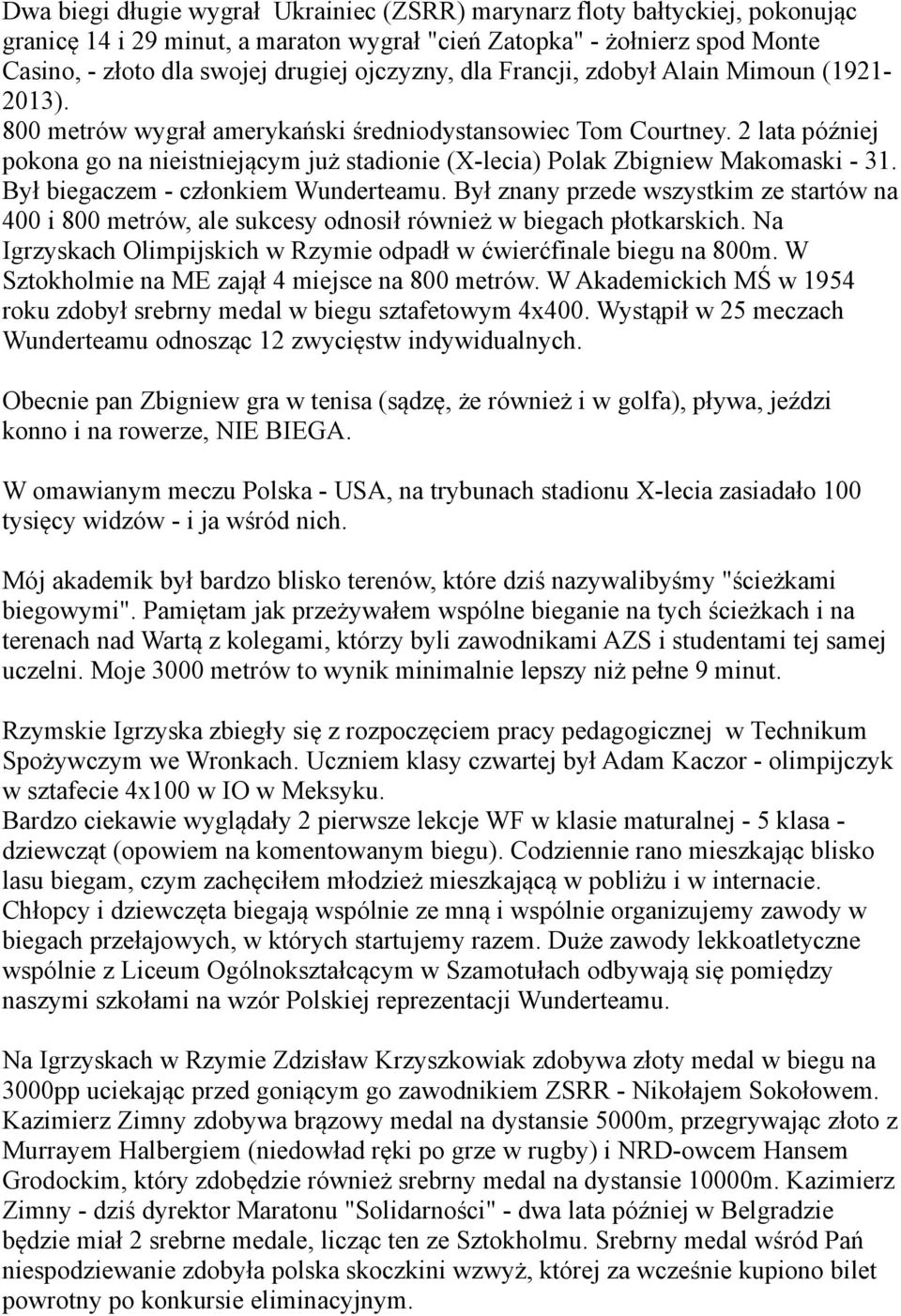 Dwa biegi długie wygrał Ukrainiec (ZSRR) marynarz floty bałtyckiej, pokonując granicę 14 i 29 minut, a maraton wygrał "cień Zatopka" - żołnierz spod Monte Casino, - złoto dla swojej drugiej ojczyzny, dla Francji, zdobył Alain Mimoun (1921-2013).
800 metrów wygrał amerykański średniodystansowiec Tom Courtney. 2 lata później pokona go na nieistniejącym już stadionie (X-lecia) Polak Zbigniew Makomaski - 31. Był biegaczem - członkiem Wunderteamu. Był znany przede wszystkim ze startów na 400 i 800 metrów, ale sukcesy odnosił również w biegach płotkarskich. Na Igrzyskach Olimpijskich w Rzymie odpadł w ćwierćfinale biegu na 800m. W Sztokholmie na ME zajął 4 miejsce na 800 metrów. W Akademickich MŚ w 1954 roku zdobył srebrny medal w biegu sztafetowym 4x400. Wystąpił w 25 meczach Wunderteamu odnosząc 12 zwycięstw indywidualnych.

Obecnie pan Zbigniew gra w tenisa (sądzę, że również i w golfa), pływa, jeździ konno i na rowerze, NIE BIEGA.

W omawianym meczu Polska - USA, na trybunach stadionu X-lecia zasiadało 100 tysięcy widzów - i ja wśród nich.

Mój akademik był bardzo blisko terenów, które dziś nazywalibyśmy "ścieżkami biegowymi". Pamiętam jak przeżywałem wspólne bieganie na tych ścieżkach i na terenach nad Wartą z kolegami, którzy byli zawodnikami AZS i studentami tej samej uczelni. Moje 3000 metrów to wynik minimalnie lepszy niż pełne 9 minut.

Rzymskie Igrzyska zbiegły się z rozpoczęciem pracy pedagogicznej w Technikum Spożywczym we Wronkach. Uczniem klasy czwartej był Adam Kaczor - olimpijczyk w sztafecie 4x100 w IO w Meksyku.
Bardzo ciekawie wyglądały 2 pierwsze lekcje WF w klasie maturalnej - 5 klasa - dziewcząt (opowiem na komentowanym biegu). Codziennie rano mieszkając blisko lasu biegam, czym zachęciłem młodzież mieszkającą w pobliżu i w internacie. Chłopcy i dziewczęta biegają wspólnie ze mną i wspólnie organizujemy zawody w biegach przełajowych, w których startujemy razem. Duże zawody lekkoatletyczne wspólnie z Liceum Ogólnokształcącym w Szamotułach odbywają się pomiędzy naszymi szkołami na wzór Polskiej reprezentacji Wunderteamu.

Na Igrzyskach w Rzymie Zdzisław Krzyszkowiak zdobywa złoty medal w biegu na 3000pp uciekając przed goniącym go zawodnikiem ZSRR - Nikołajem Sokołowem. Kazimierz Zimny zdobywa brązowy medal na dystansie 5000m, przegrywając złoto z Murrayem Halbergiem (niedowład ręki po grze w rugby) i NRD-owcem Hansem Grodockim, który zdobędzie również srebrny medal na dystansie 10000m. Kazimierz Zimny - dziś dyrektor Maratonu "Solidarności" - dwa lata później w Belgradzie będzie miał 2 srebrne medale, licząc ten ze Sztokholmu. Srebrny medal wśród Pań niespodziewanie zdobyła polska skoczkini wzwyż, której za wcześnie kupiono bilet powrotny po konkursie eliminacyjnym.